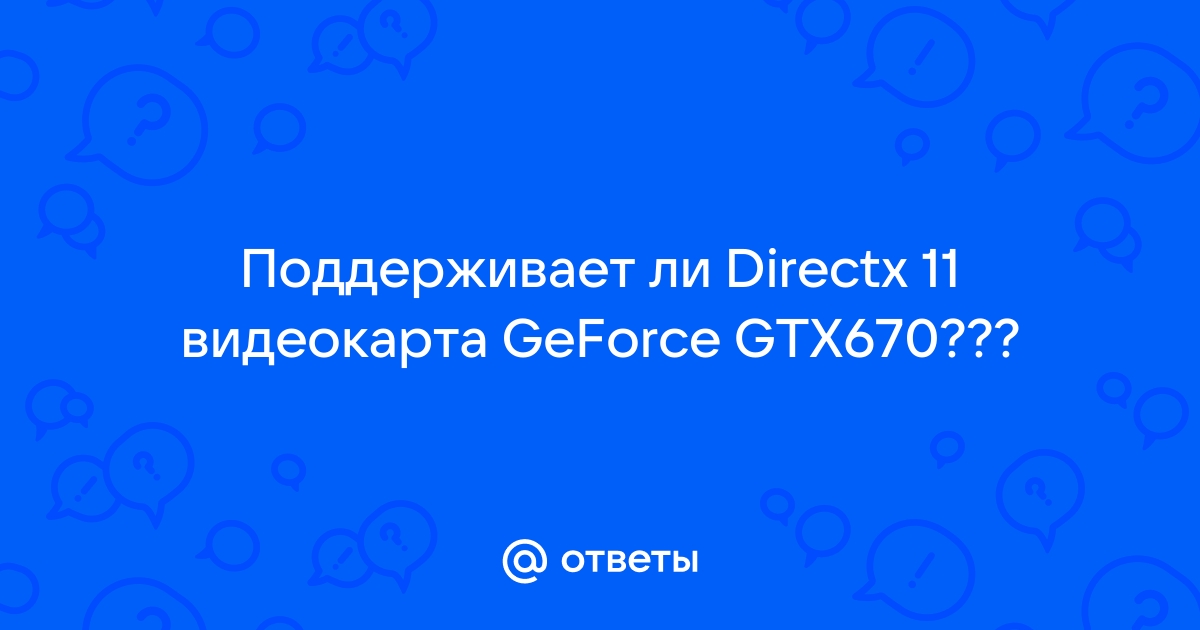 Поддерживает ли Directx 11 видеокарта GeForce GTX670???

@ ответы